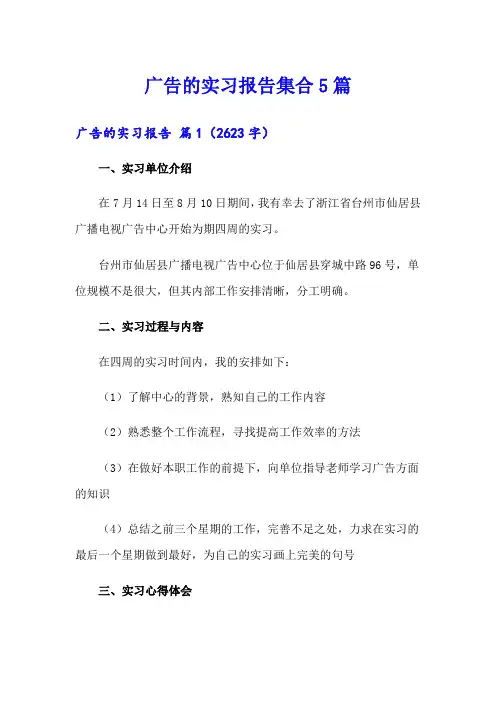 广告的实习报告集合5篇

广告的实习报告 篇1（2623字）

一、实习单位介绍

在7月14日至8月10日期间，我有幸去了浙江省台州市仙居县广播电视广告中心开始为期四周的实习。

台州市仙居县广播电视广告中心位于仙居县穿城中路96号，单位规模不是很大，但其内部工作安排清晰，分工明确。

二、实习过程与内容

在四周的实习时间内，我的安排如下：

（1）了解中心的背景，熟知自己的工作内容

（2）熟悉整个工作流程，寻找提高工作效率的方法

（3）在做好本职工作的前提下，向单位指导老师学习广告方面的知识

（4）总结之前三个星期的工作，完善不足之处，力求在实习的最后一个星期做到最好，为自己的实习画上完美的句号

三、实习心得体会